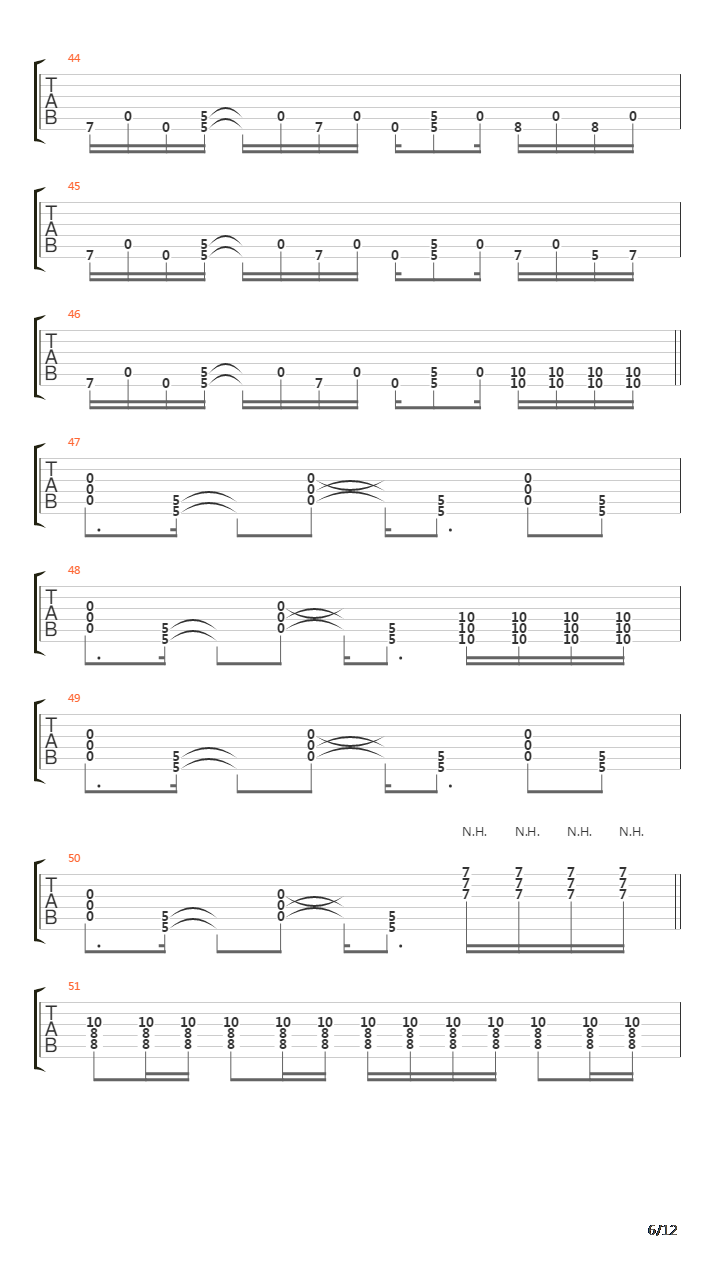 44
T
A
B
7 0 0 5 5 0 7 0 0 5 5 0 8 0 8 0

45
T
A
B
7 0 0 5 5 0 7 0 0 5 5 0 7 0 5 7

46
T
A
B
7 0 0 5 5 0 7 0 0 5 5 0 10 10 10 10 10 10 10 10

47
T
A
B
0 0 0 5 5 0 0 0 5 5 0 0 0 5 5

48
T
A
B
0 0 0 5 5 0 0 0 5 5 10 10 10 10 10 10 10 10 10 10 10 10

49
T
A
B
0 0 0 5 5 0 0 0 5 5 0 0 0 5 5

N.H. N.H. N.H. N.H.

50
T
A
B
0 0 0 5 5 0 0 0 5 5 7 7 7 7 7 7 7 7 7 7 7 7

51
T
A
B
10 8 8 10 8 8 10 8 8 10 8 8 10 8 8 10 8 8 10 8 8 10 8 8 10 8 8 10 8 8 10 8 8 10 8 8 10 8 8

6/12